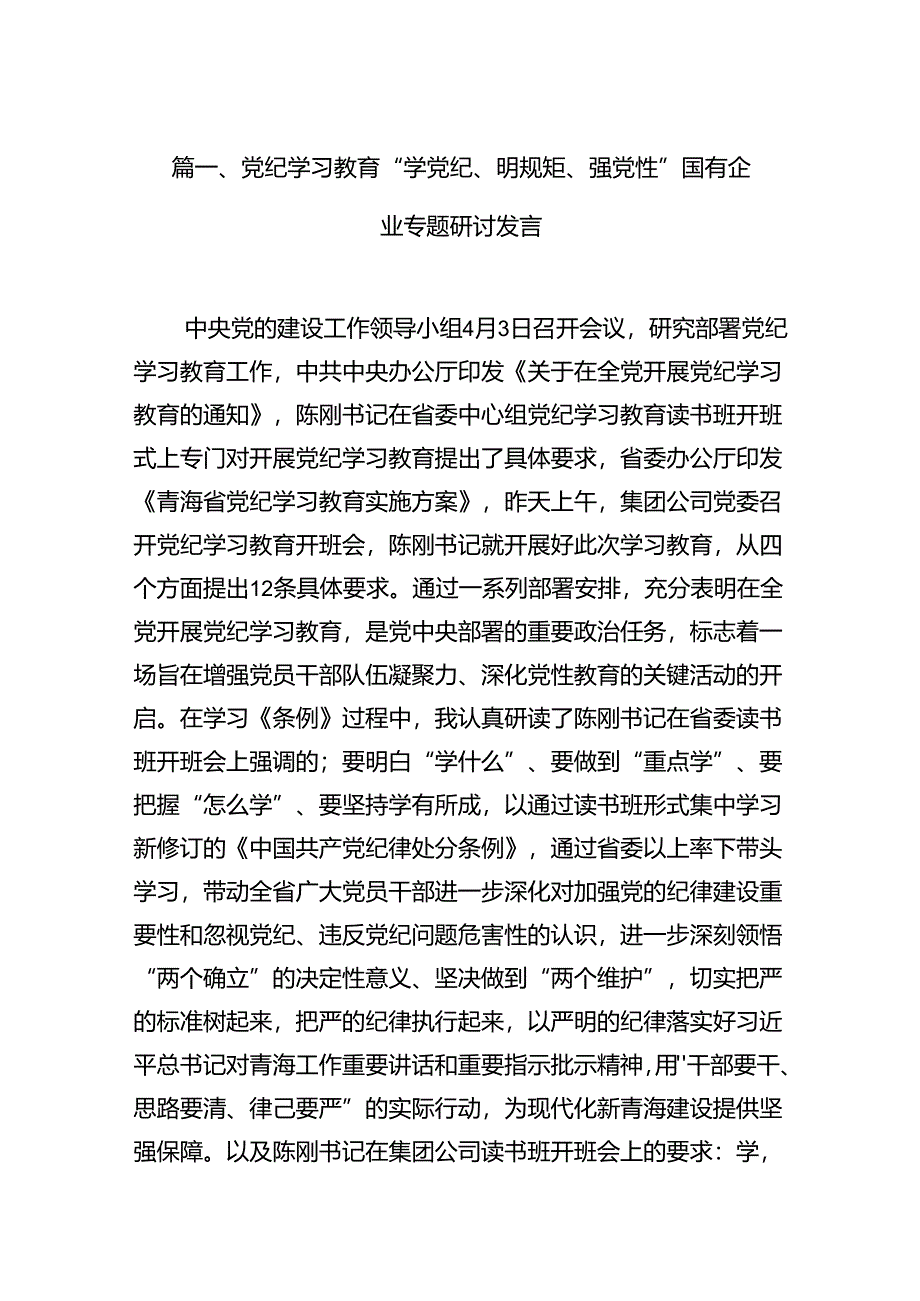 篇一、党纪学习教育“学党纪、明规矩、强党性”国有企业专题研讨发言

中央党的建设工作领导小组4月3日召开会议，研究部署党纪学习教育工作，中共中央办公厅印发《关于在全党开展党纪学习教育的通知》，陈刚书记在省委中心组党纪学习教育读书班开班式上专门对开展党纪学习教育提出了具体要求，省委办公厅印发《青海省党纪学习教育实施方案》，昨天上午，集团公司党委召开党纪学习教育开班会，陈刚书记就开展好此次学习教育，从四个方面提出12条具体要求。通过一系列部署安排，充分表明在全党开展党纪学习教育，是党中央部署的重要政治任务，标志着一场旨在增强党员干部队伍凝聚力、深化党性教育的关键活动的开启。在学习《条例》过程中，我认真研读了陈刚书记在省委读书班开班会上强调的；要明白“学什么”、要做到“重点学”、要把握“怎么学”、要坚持学有所成，以通过读书班形式集中学习新修订的《中国共产党纪律处分条例》，通过省委以上率下带头学习，带动全省广大党员干部进一步深化对加强党的纪律建设重要性和忽视党纪、违反党纪问题危害性的认识，进一步深刻领悟“两个确立”的决定性意义、坚决做到“两个维护”，切实把严的标准树起来，把严的纪律执行起来，以严明的纪律落实好习近平总书记对青海工作重要讲话和重要指示批示精神，用"干部要干、思路要清、律己要严”的实际行动，为现代化新青海建设提供坚强保障。以及陈刚书记在集团公司读书班开班会上的要求：学，